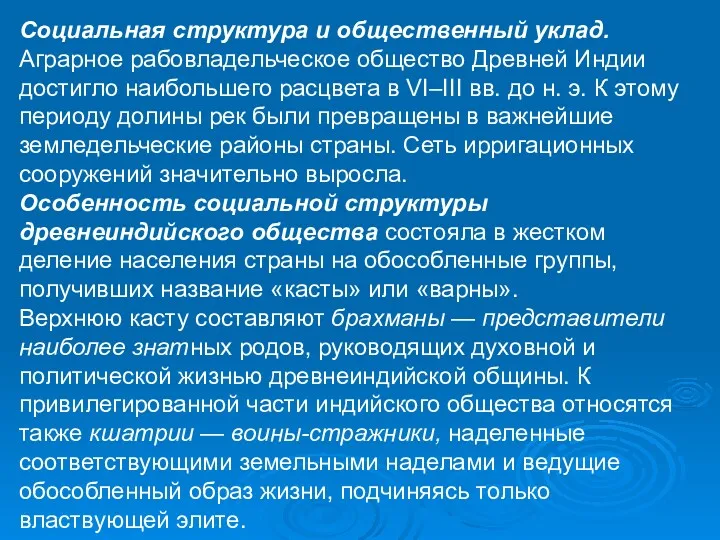 Социальная структура и общественный уклад. Аграрное рабовладельческое общество Древней Индии достигло наибольшего расцвета в VI–III вв. до н. э. К этому периоду долины рек были превращены в важнейшие земледельческие районы страны. Сеть ирригационных сооружений значительно выросла.
Особенность социальной структуры древнеиндийского общества состояла в жестком деление населения страны на обособленные группы, получивших название «касты» или «варны».
Верхнюю касту составляют брахманы — представители наиболее знатных родов, руководящих духовной и политической жизнью древнеиндийской общины. К привилегированной части индийского общества относятся также кшатрии — воины-стражники, наделенные соответствующими земельными наделами и ведущие обособленный образ жизни, подчиняясь только властвующей элите.